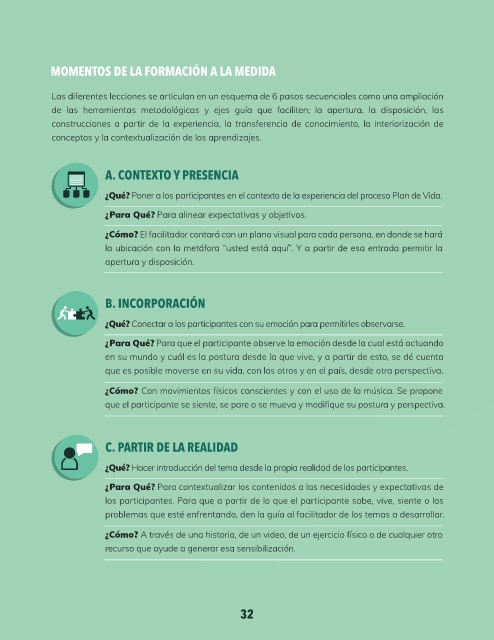 MOMENTOS DE LA FORMACIÓN A LA MEDIDA

Las diferentes lecciones se articulan en un esquema de 6 pasos secuenciales como una ampliación de las herramientas metodológicas y ejes guía que faciliten; la apertura, la disposición, las construcciones a partir de la experiencia, la transferencia de conocimiento, la interiorización de conceptos y la contextualización de los aprendizajes.

A. CONTEXTO Y PRESENCIA

¿Qué? Poner a los participantes en el contexto de la experiencia del proceso Plan de Vida.

¿Para Qué? Para alinear expectativas y objetivos.

¿Cómo? El facilitador contará con un plano visual para cada persona, en donde se hará la ubicación con la metáfora "usted está aquí". Y a partir de esa entrada permitir la apertura y disposición.

B. INCORPORACIÓN

¿Qué? Conectar a los participantes con su emoción para permitirles observarse.

¿Para Qué? Para que el participante observe la emoción desde la cual está actuando en su mundo y cuál es la postura desde la que vive, y a partir de esto, se dé cuenta que es posible moverse en su vida, con los otros y en el país, desde otra perspectiva.

¿Cómo? Con movimientos físicos conscientes y con el uso de la música. Se propone que el participante se siente, se pare o se mueva y modifique su postura y perspectiva.

C. PARTIR DE LA REALIDAD

¿Qué? Hacer introducción del tema desde la propia realidad de los participantes.

¿Para Qué? Para contextualizar los contenidos a las necesidades y expectativas de los participantes. Para que a partir de lo que el participante sabe, vive, siente o los problemas que esté enfrentando, den la guía al facilitador de los temas a desarrollar.

¿Cómo? A través de una historia, de un video, de un ejercicio físico o de cualquier otro recurso que ayude a generar esa sensibilización.

32